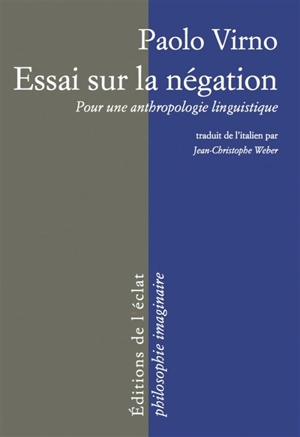 Paolo Virno
Essai sur la négation
Pour une anthropologie linguistique

traduit de l'italien par
Jean-Christophe Weber

Éditions de l'éclat
philosophie imaginaire